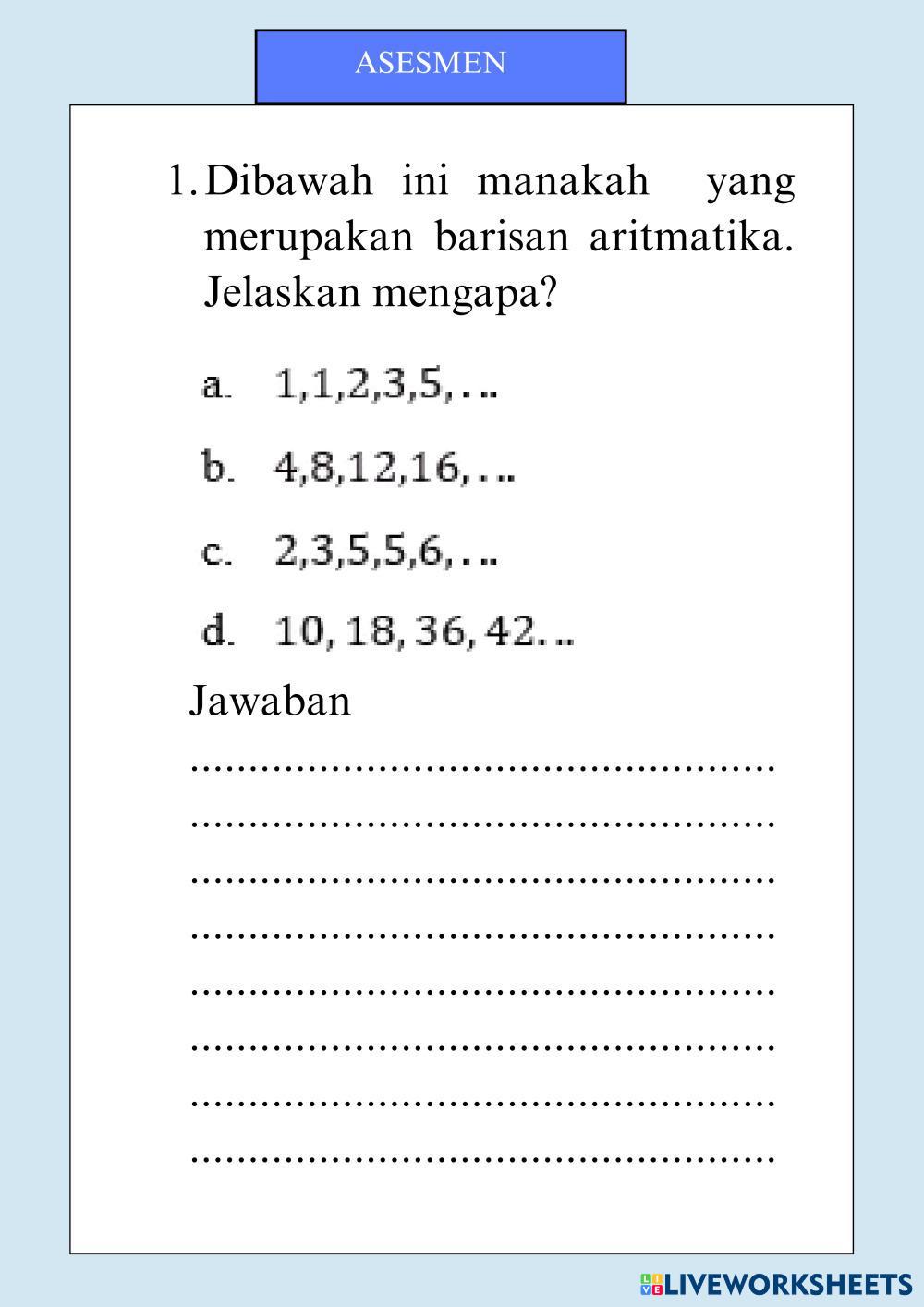 ASESMEN

1. Dibawah ini manakah yang merupakan barisan aritmatika. Jelaskan mengapa?

a. 1,1,2,3,5,…

b. 4,8,12,16,…

c. 2,3,5,5,6,…

d. 10, 18, 36, 42…

Jawaban

____
____
____
____
____
____
____
____

LIVEWORKSHEETS